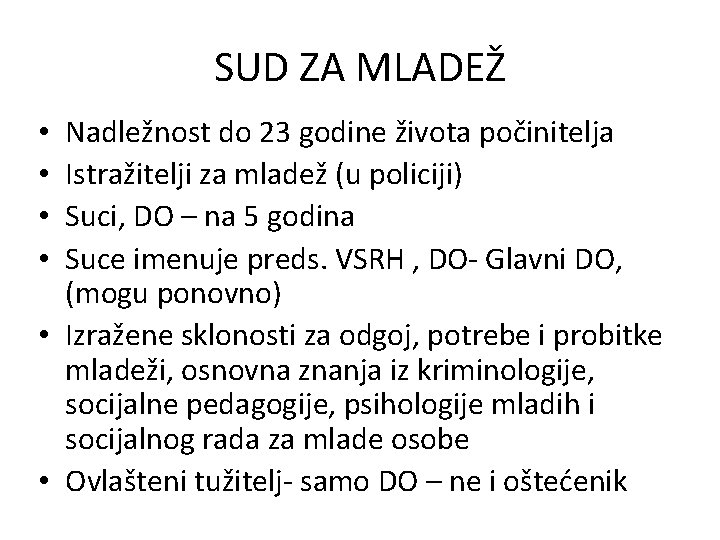 SUD ZA MLADEŽ

• Nadležnost do 23 godine života počinitelja
• Istražitelji za mladež (u policiji)
• Suci, DO – na 5 godina
• Suce imenuje preds. VSRH , DO- Glavni DO, (mogu ponovno)
• Izražene sklonosti za odgoj, potrebe i probitke mladeži, osnovna znanja iz kriminologije, socijalne pedagogije, psihologije mladih i socijalnog rada za mlade osobe
• Ovlašteni tužitelj- samo DO – ne i oštećenik